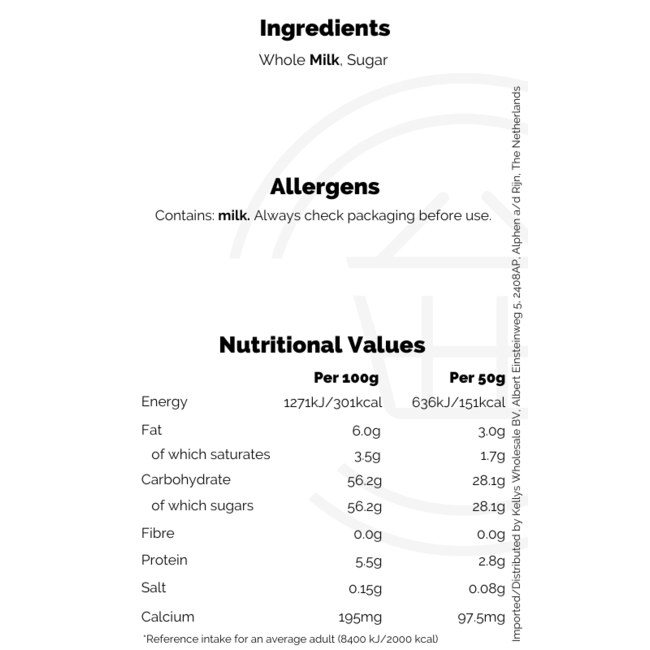 Ingredients

Whole Milk, Sugar

Allergens

Contains: milk. Always check packaging before use.

Nutritional Values

|  | Per 100g | Per 50g |
|---|---|---|
| Energy | 1271kJ/301kcal | 636kJ/151kcal |
| Fat | 6.0g | 3.0g |
| of which saturates | 3.5g | 1.7g |
| Carbohydrate | 56.2g | 28.1g |
| of which sugars | 56.2g | 28.1g |
| Fibre | 0.0g | 0.0g |
| Protein | 5.5g | 2.8g |
| Salt | 0.15g | 0.08g |
| Calcium | 195mg | 97.5mg |

*Reference intake for an average adult (8400 kJ/2000 kcal)

Imported/Distributed by Kellys Wholesale BV, Albert Einsteinweg 5, 2408AP, Alphen a/d Rijn, The Netherlands